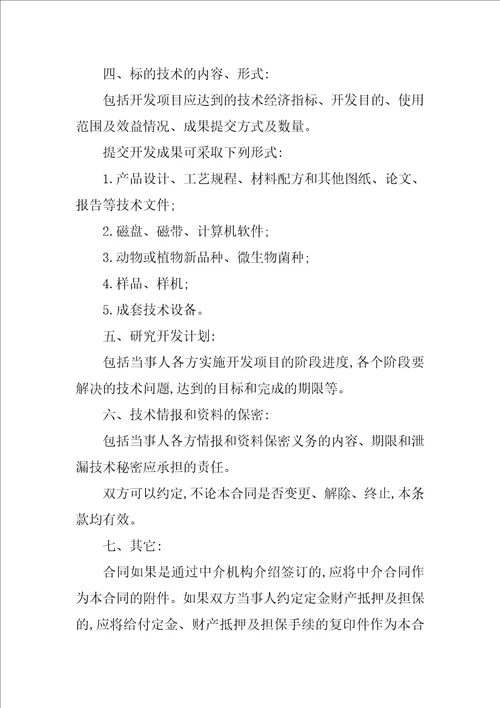 四、标的技术的内容、形式:

包括开发项目应达到的技术经济指标、开发目的、使用范围及效益情况、成果提交方式及数量。

提交开发成果可采取下列形式:

1.产品设计、工艺规程、材料配方和其他图纸、论文、报告等技术文件;

2.磁盘、磁带、计算机软件;

3.动物或植物新品种、微生物菌种;

4.样品、样机;

5.成套技术设备。

五、研究开发计划:

包括当事人各方实施开发项目的阶段进度,各个阶段要解决的技术问题,达到的目标和完成的期限等。

六、技术情报和资料的保密:

包括当事人各方情报和资料保密义务的内容、期限和泄漏技术秘密应承担的责任。

双方可以约定,不论本合同是否变更、解除、终止,本条款均有效。

七、其它:

合同如果是通过中介机构介绍签订的,应将中介合同作为本合同的附件。如果双方当事人约定定金财产抵押及担保的,应将给付定金、财产抵押及担保手续的复印件作为本合